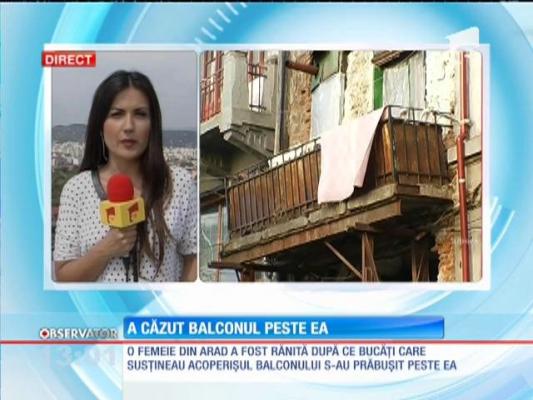 DIRECT

OBSERVATOR

A CĂZUT BALCONUL PESTE EA

O FEMEIE DIN ARAD A FOST RĂNITĂ DUPĂ CE BUCĂȚI CARE SUSȚINEAU ACOPERIȘUL BALCONULUI S-AU PRĂBUȘIT PESTE EA